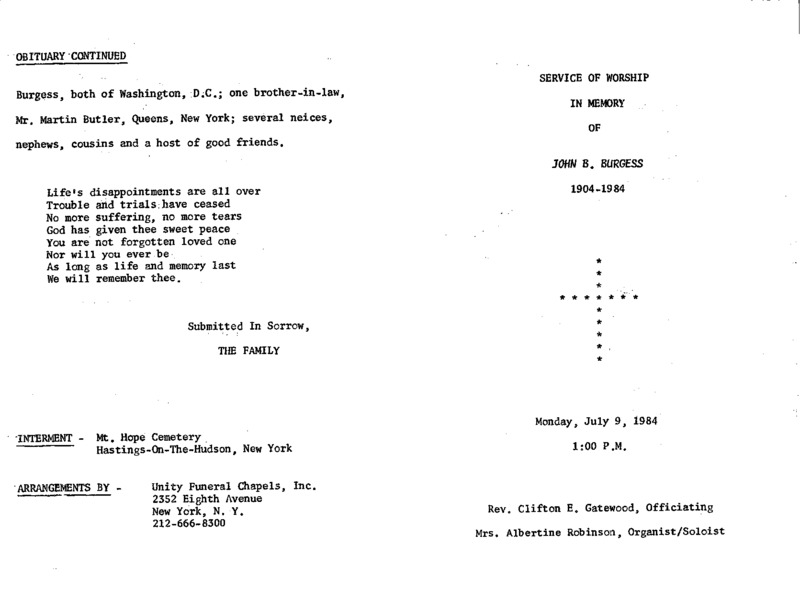 OBITUARY CONTINUED

Burgess, both of Washington, D.C.; one brother-in-law, Mr. Martin Butler, Queens, New York; several neices, nephews, cousins and a host of good friends.

Life's disappointments are all over
Trouble and trials have ceased
No more suffering, no more tears
God has given thee sweet peace
You are not forgotten loved one
Nor will you ever be
As long as life and memory last
We will remember thee.

Submitted In Sorrow,

THE FAMILY

INTERMENT - Mt. Hope Cemetery
Hastings-On-The-Hudson, New York

ARRANGEMENTS BY - Unity Funeral Chapels, Inc.
2352 Eighth Avenue
New York, N. Y.
212-666-8300

SERVICE OF WORSHIP

IN MEMORY

OF

JOHN B. BURGESS

1904-1984

Monday, July 9, 1984

1:00 P.M.

Rev. Clifton E. Gatewood, Officiating

Mrs. Albertine Robinson, Organist/Soloist